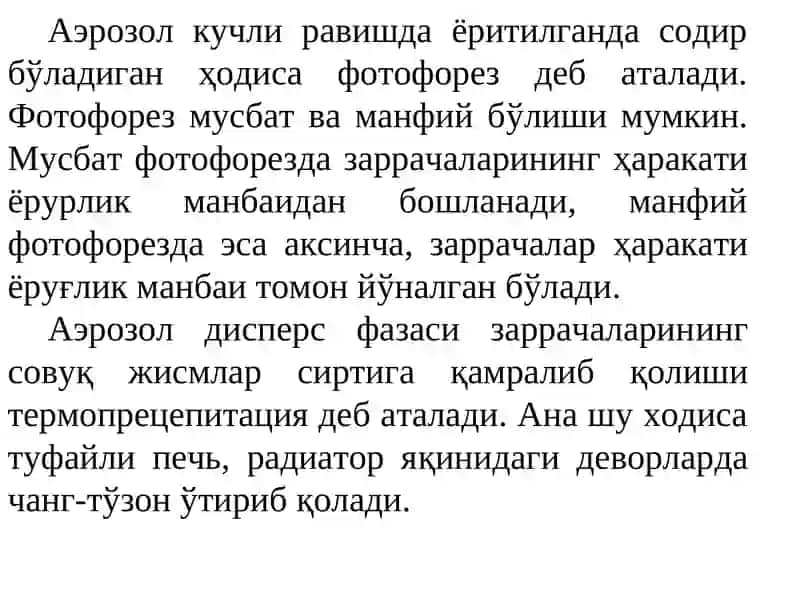 Аэрозол кучли равишда ёритилганда содир бўладиган ҳодиса фотофорез деб аталади. Фотофорез мусбат ва манфий бўлиши мумкин. Мусбат фотофорезда заррачаларининг ҳаракати ёрурлик манбаидан бошланади, манфий фотофорезда эса аксинча, заррачалар ҳаракати ёруғлик манбаи томон йўналган бўлади.

Аэрозол дисперс фазаси заррачаларининг совуқ жисмлар сиртига қамралиб қолиши термопрецепитация деб аталади. Ана шу ходиса туфайли печь, радиатор яқинидаги деворларда чанг-тўзон ўтириб қолади.